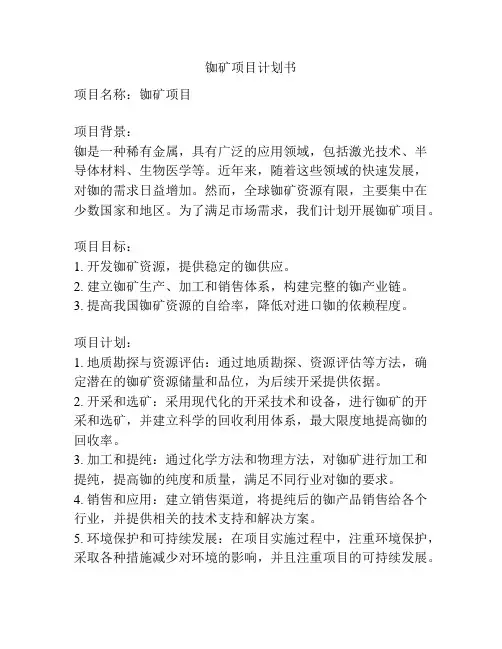 铷矿项目计划书

项目名称：铷矿项目

项目背景：
铷是一种稀有金属，具有广泛的应用领域，包括激光技术、半导体材料、生物医学等。近年来，随着这些领域的快速发展，对铷的需求日益增加。然而，全球铷矿资源有限，主要集中在少数国家和地区。为了满足市场需求，我们计划开展铷矿项目。

项目目标：
1. 开发铷矿资源，提供稳定的铷供应。
2. 建立铷矿生产、加工和销售体系，构建完整的铷产业链。
3. 提高我国铷矿资源的自给率，降低对进口铷的依赖程度。

项目计划：
1. 地质勘探与资源评估：通过地质勘探、资源评估等方法，确定潜在的铷矿资源储量和品位，为后续开采提供依据。
2. 开采和选矿：采用现代化的开采技术和设备，进行铷矿的开采和选矿，并建立科学的回收利用体系，最大限度地提高铷的回收率。
3. 加工和提纯：通过化学方法和物理方法，对铷矿进行加工和提纯，提高铷的纯度和质量，满足不同行业对铷的要求。
4. 销售和应用：建立销售渠道，将提纯后的铷产品销售给各个行业，并提供相关的技术支持和解决方案。
5. 环境保护和可持续发展：在项目实施过程中，注重环境保护，采取各种措施减少对环境的影响，并且注重项目的可持续发展。